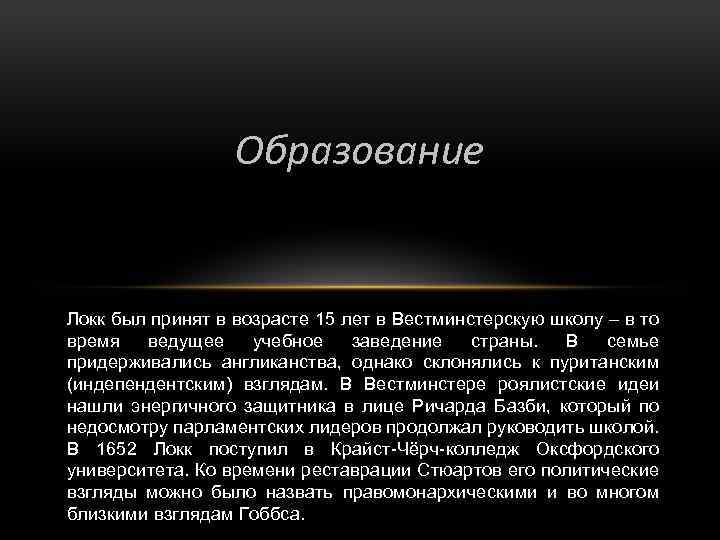 Образование

Локк был принят в возрасте 15 лет в Вестминстерскую школу – в то время ведущее учебное заведение страны. В семье придерживались англиканства, однако склонялись к пуританским (индепендентским) взглядам. В Вестминстере роялистские идеи нашли энергичного защитника в лице Ричарда Базби, который по недосмотру парламентских лидеров продолжал руководить школой. В 1652 Локк поступил в Крайст-Чёрч-колледж Оксфордского университета. Ко времени реставрации Стюартов его политические взгляды можно было назвать правомонархическими и во многом близкими взглядам Гоббса.